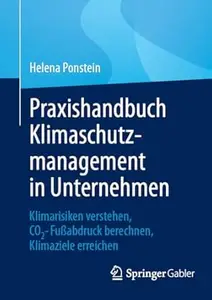 Helena Ponstein

Praxishandbuch Klimaschutzmanagement in Unternehmen

Klimarisiken verstehen, $CO_2$- Fußabdruck berechnen, Klimaziele erreichen

Springer Gabler